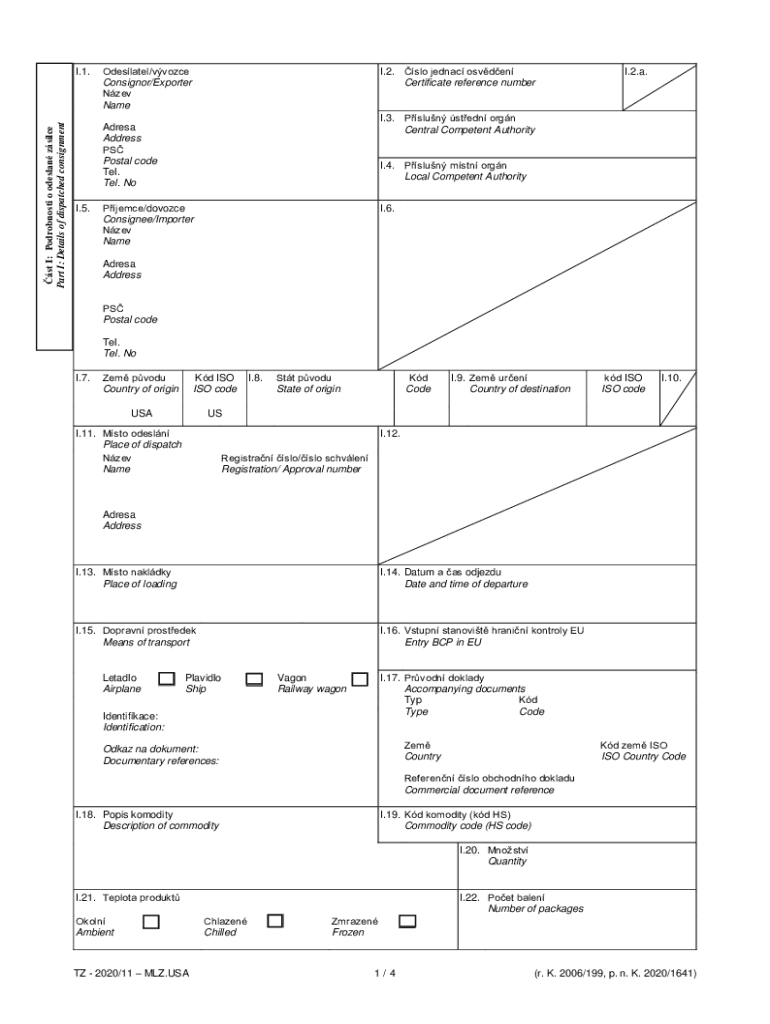 Část I: Podrobnosti o odeslané zásilce
Part I: Details of dispatched consignment

I.1. Odesílatel/vývozce
Consignor/Exporter
Název
Name

Adresa
Address
PSČ
Postal code
Tel.
Tel. No

I.2. Číslo jednací osvědčení
Certificate reference number

I.2.a.

I.3. Příslušný ústřední orgán
Central Competent Authority

I.4. Příslušný místní orgán
Local Competent Authority

I.5. Příjemce/dovozce
Consignee/Importer
Název
Name

Adresa
Address

PSČ
Postal code

Tel.
Tel. No

I.6.

I.7. Země původu
Country of origin
USA

Kód ISO
ISO code
US

I.8. Stát původu
State of origin

Kód
Code

I.9. Země určení
Country of destination

kód ISO
ISO code

I.10.

I.11. Místo odeslání
Place of dispatch
Název
Name
Registrační číslo/číslo schválení
Registration/ Approval number

Adresa
Address

I.12.

I.13. Místo nakládky
Place of loading

I.14. Datum a čas odjezdu
Date and time of departure

I.15. Dopravní prostředek
Means of transport

Letadlo
Airplane
Plavidlo
Ship
Vagon
Railway wagon

Identifikace:
Identification:

Odkaz na dokument:
Documentary references:

I.16. Vstupní stanoviště hraniční kontroly EU
Entry BCP in EU

I.17. Průvodní doklady
Accompanying documents
Typ
Type
Kód
Code

Země
Country
Kód země ISO
ISO Country Code

Referenční číslo obchodního dokladu
Commercial document reference

I.18. Popis komodity
Description of commodity

I.19. Kód komodity (kód HS)
Commodity code (HS code)

I.20. Množství
Quantity

I.21. Teplota produktů
Okolní
Ambient
Chlazené
Chilled
Zmrazené
Frozen

I.22. Počet balení
Number of packages

TZ - 2020/11 – MLZ.USA
1 / 4
(r. K. 2006/199, p. n. K. 2020/1641)